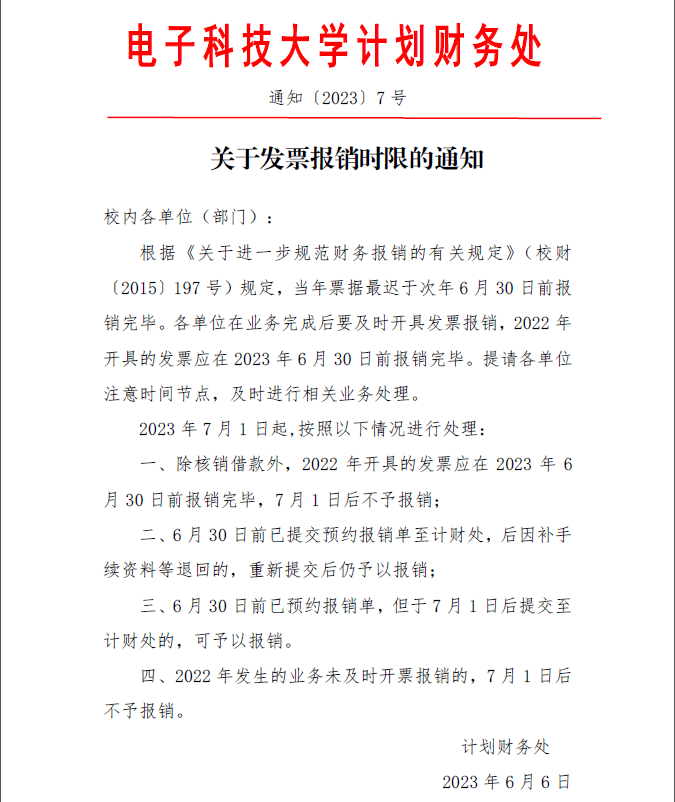 电子科技大学计划财务处

通知〔2023〕7号

关于发票报销时限的通知

校内各单位（部门）：

根据《关于进一步规范财务报销的有关规定》（校财〔2015〕197号）规定，当年票据最迟于次年6月30日前报销完毕。各单位在业务完成后要及时开具发票报销，2022年开具的发票应在2023年6月30日前报销完毕。提请各单位注意时间节点，及时进行相关业务处理。

2023年7月1日起,按照以下情况进行处理：

一、除核销借款外，2022年开具的发票应在2023年6月30日前报销完毕，7月1日后不予报销；

二、6月30日前已提交预约报销单至计财处，后因补手续资料等退回的，重新提交后仍予以报销；

三、6月30日前已预约报销单，但于7月1日后提交至计财处的，可予以报销。

四、2022年发生的业务未及时开票报销的，7月1日后不予报销。

计划财务处

2023年6月6日